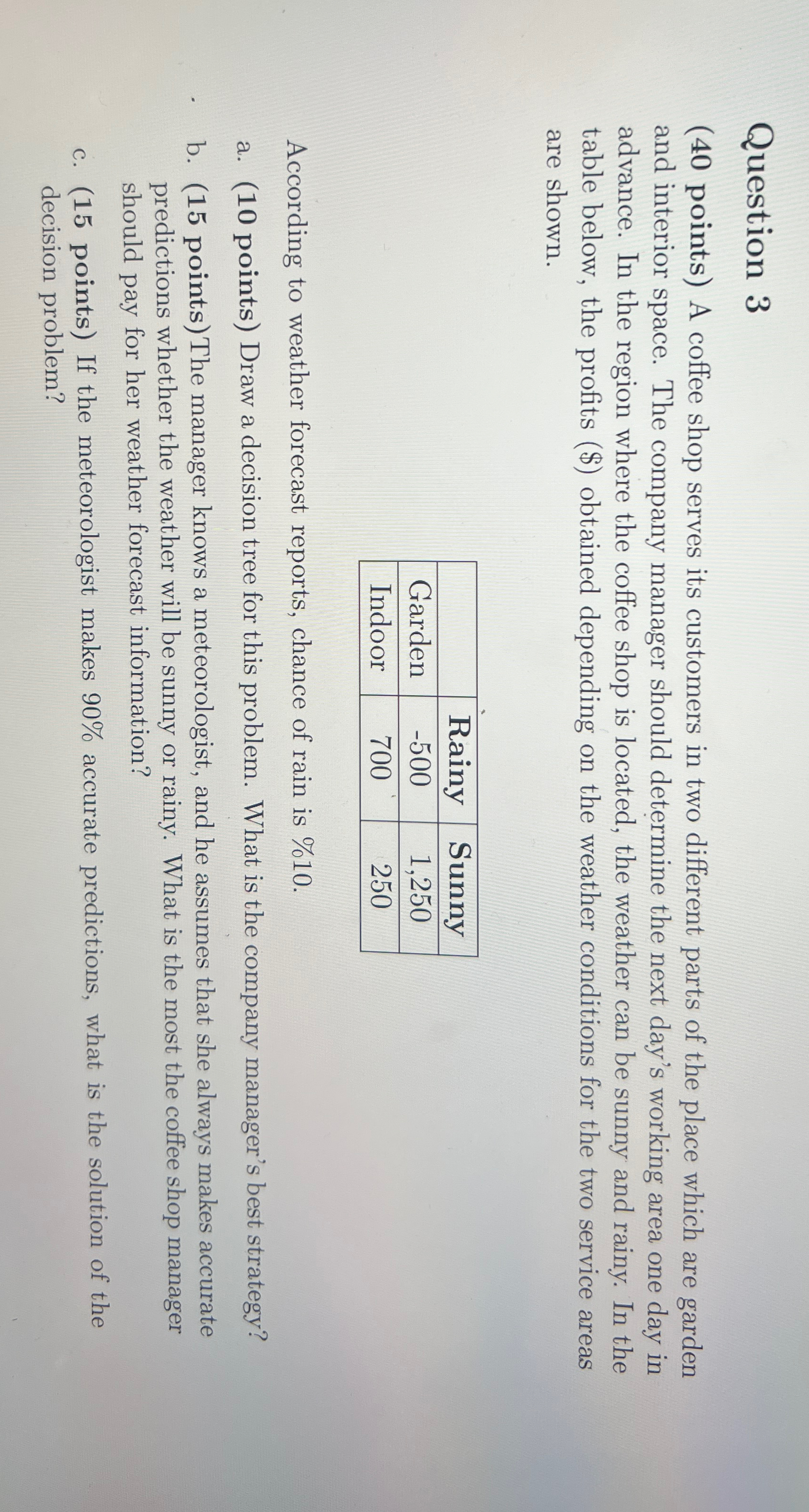 Question 3

(40 points) A coffee shop serves its customers in two different parts of the place which are garden and interior space. The company manager should determine the next day's working area one day in advance. In the region where the coffee shop is located, the weather can be sunny and rainy. In the table below, the profits ($) obtained depending on the weather conditions for the two service areas are shown.

| | Rainy | Sunny |
|---|---|---|
| Garden | -500 | 1,250 |
| Indoor | 700 | 250 |

According to weather forecast reports, chance of rain is %10.

a. (10 points) Draw a decision tree for this problem. What is the company manager's best strategy?

b. (15 points)The manager knows a meteorologist, and he assumes that she always makes accurate predictions whether the weather will be sunny or rainy. What is the most the coffee shop manager should pay for her weather forecast information?

c. (15 points) If the meteorologist makes 90% accurate predictions, what is the solution of the decision problem?